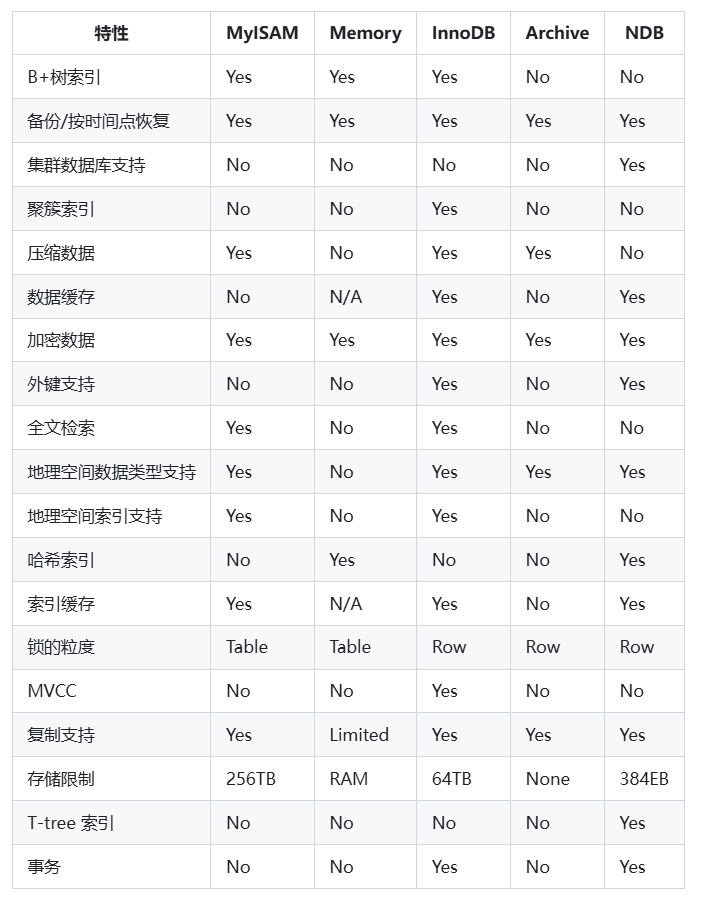 | 特性 | MyISAM | Memory | InnoDB | Archive | NDB |
|---|---|---|---|---|---|
| B+树索引 | Yes | Yes | Yes | No | No |
| 备份/按时间点恢复 | Yes | Yes | Yes | Yes | Yes |
| 集群数据库支持 | No | No | No | No | Yes |
| 聚簇索引 | No | No | Yes | No | No |
| 压缩数据 | Yes | No | Yes | Yes | No |
| 数据缓存 | No | N/A | Yes | No | Yes |
| 加密数据 | Yes | Yes | Yes | Yes | Yes |
| 外键支持 | No | No | Yes | No | Yes |
| 全文检索 | Yes | No | Yes | No | No |
| 地理空间数据类型支持 | Yes | No | Yes | Yes | Yes |
| 地理空间索引支持 | Yes | No | Yes | No | No |
| 哈希索引 | No | Yes | No | No | Yes |
| 索引缓存 | Yes | N/A | Yes | No | Yes |
| 锁的粒度 | Table | Table | Row | Row | Row |
| MVCC | No | No | Yes | No | No |
| 复制支持 | Yes | Limited | Yes | Yes | Yes |
| 存储限制 | 256TB | RAM | 64TB | None | 384EB |
| T-tree 索引 | No | No | No | No | Yes |
| 事务 | No | No | Yes | No | Yes |